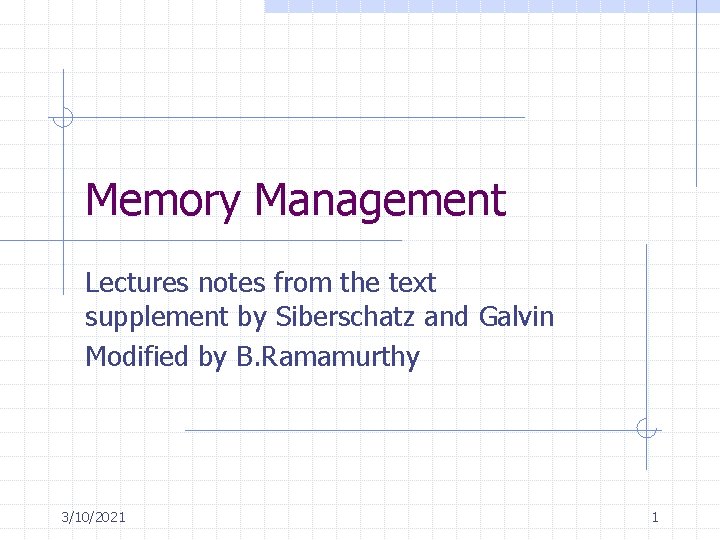 Memory Management

Lectures notes from the text supplement by Siberschatz and Galvin

Modified by B.Ramamurthy

3/10/2021

1